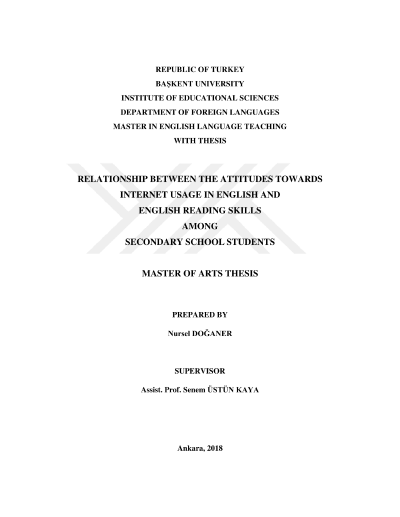 REPUBLIC OF TURKEY
BAŞKENT UNIVERSITY
INSTITUTE OF EDUCATIONAL SCIENCES
DEPARTMENT OF FOREIGN LANGUAGES
MASTER IN ENGLISH LANGUAGE TEACHING
WITH THESIS

RELATIONSHIP BETWEEN THE ATTITUDES TOWARDS
INTERNET USAGE IN ENGLISH AND
ENGLISH READING SKILLS
AMONG
SECONDARY SCHOOL STUDENTS

MASTER OF ARTS THESIS

PREPARED BY

Nursel DOĞANER

SUPERVISOR

Assist. Prof. Senem ÜSTÜN KAYA

Ankara, 2018